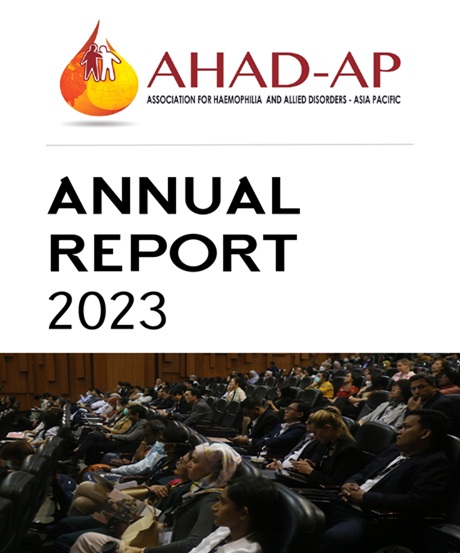 AHAD-AP
ASSOCIATION FOR HAEMOPHILIA AND ALLIED DISORDERS - ASIA PACIFIC

ANNUAL REPORT 2023